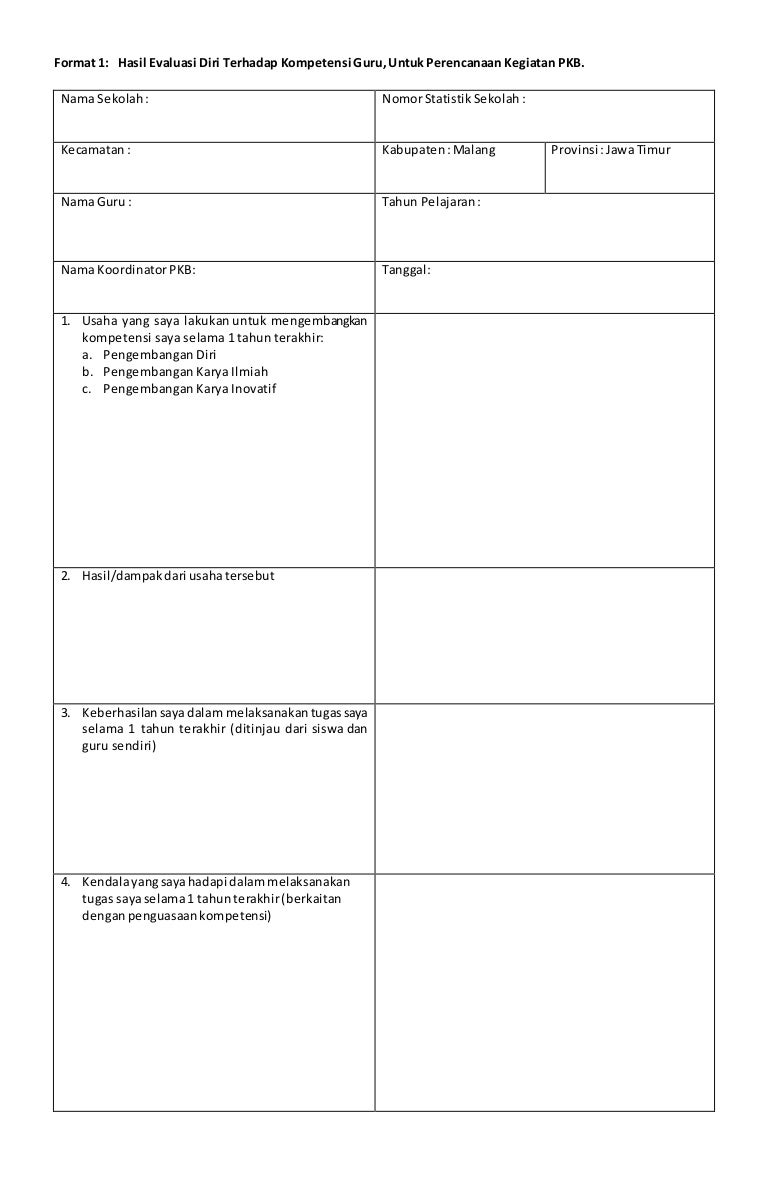 Format 1: Hasil Evaluasi Diri Terhadap Kompetensi Guru, Untuk Perencanaan Kegiatan PKB.

| Nama Sekolah : | Nomor Statistik Sekolah : | |
|---|---|---|
| Kecamatan : | Kabupaten : Malang | Provinsi : Jawa Timur |
| Nama Guru : | Tahun Pelajaran : | |
| Nama Koordinator PKB: | Tanggal: | |
| 1. Usaha yang saya lakukan untuk mengembangkan kompetensi saya selama 1 tahun terakhir: a. Pengembangan Diri b. Pengembangan Karya Ilmiah c. Pengembangan Karya Inovatif | | |
| 2. Hasil/dampak dari usaha tersebut | | |
| 3. Keberhasilan saya dalam melaksanakan tugas saya selama 1 tahun terakhir (ditinjau dari siswa dan guru sendiri) | | |
| 4. Kendala yang saya hadapi dalam melaksanakan tugas saya selama 1 tahun terakhir (berkaitan dengan penguasaan kompetensi) | | |